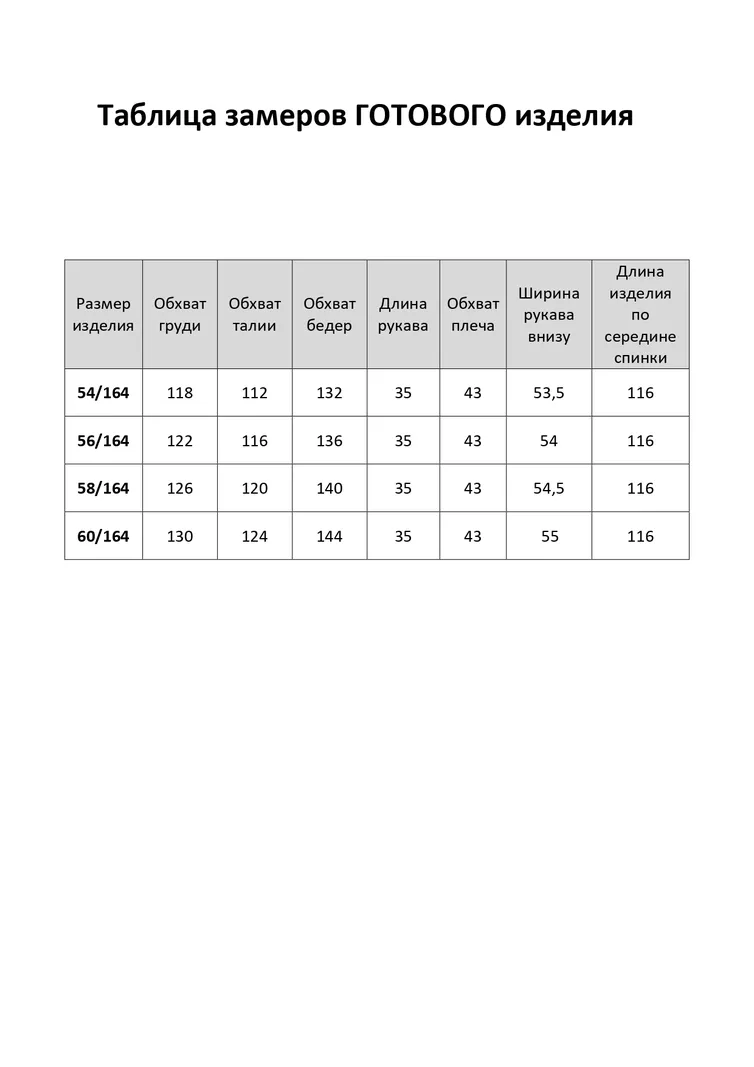 Таблица замеров ГОТОВОГО изделия

| Размер изделия | Обхват груди | Обхват талии | Обхват бедер | Длина рукава | Обхват плеча | Ширина рукава внизу | Длина изделия по середине спинки |
|---|---|---|---|---|---|---|---|
| 54/164 | 118 | 112 | 132 | 35 | 43 | 53,5 | 116 |
| 56/164 | 122 | 116 | 136 | 35 | 43 | 54 | 116 |
| 58/164 | 126 | 120 | 140 | 35 | 43 | 54,5 | 116 |
| 60/164 | 130 | 124 | 144 | 35 | 43 | 55 | 116 |